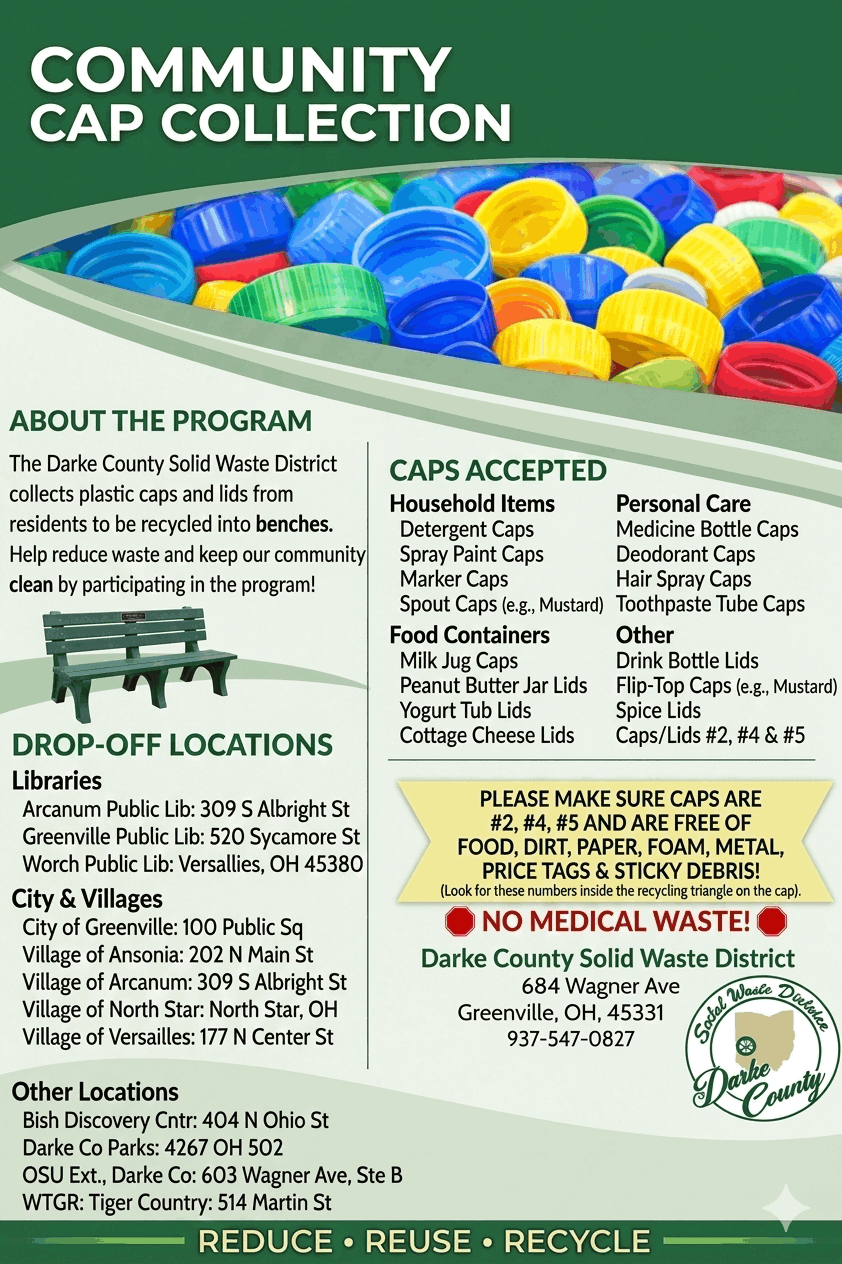 COMMUNITY
CAP COLLECTION

ABOUT THE PROGRAM

The Darke County Solid Waste District collects plastic caps and lids from residents to be recycled into benches. Help reduce waste and keep our community clean by participating in the program!

DROP-OFF LOCATIONS

Libraries
Arcanum Public Lib: 309 S Albright St
Greenville Public Lib: 520 Sycamore St
Worch Public Lib: Versallies, OH 45380

City & Villages
City of Greenville: 100 Public Sq
Village of Ansonia: 202 N Main St
Village of Arcanum: 309 S Albright St
Village of North Star: North Star, OH
Village of Versailles: 177 N Center St

Other Locations
Bish Discovery Cntr: 404 N Ohio St
Darke Co Parks: 4267 OH 502
OSU Ext., Darke Co: 603 Wagner Ave, Ste B
WTGR: Tiger Country: 514 Martin St

CAPS ACCEPTED

Household Items
Detergent Caps
Spray Paint Caps
Marker Caps
Spout Caps (e.g., Mustard)

Food Containers
Milk Jug Caps
Peanut Butter Jar Lids
Yogurt Tub Lids
Cottage Cheese Lids

Personal Care
Medicine Bottle Caps
Deodorant Caps
Hair Spray Caps
Toothpaste Tube Caps

Other
Drink Bottle Lids
Flip-Top Caps (e.g., Mustard)
Spice Lids
Caps/Lids #2, #4 & #5

PLEASE MAKE SURE CAPS ARE #2, #4, #5 AND ARE FREE OF FOOD, DIRT, PAPER, FOAM, METAL, PRICE TAGS & STICKY DEBRIS!
(Look for these numbers inside the recycling triangle on the cap).

NO MEDICAL WASTE!

Darke County Solid Waste District
684 Wagner Ave
Greenville, OH, 45331
937-547-0827

Solid Waste District
Darke County

REDUCE • REUSE • RECYCLE